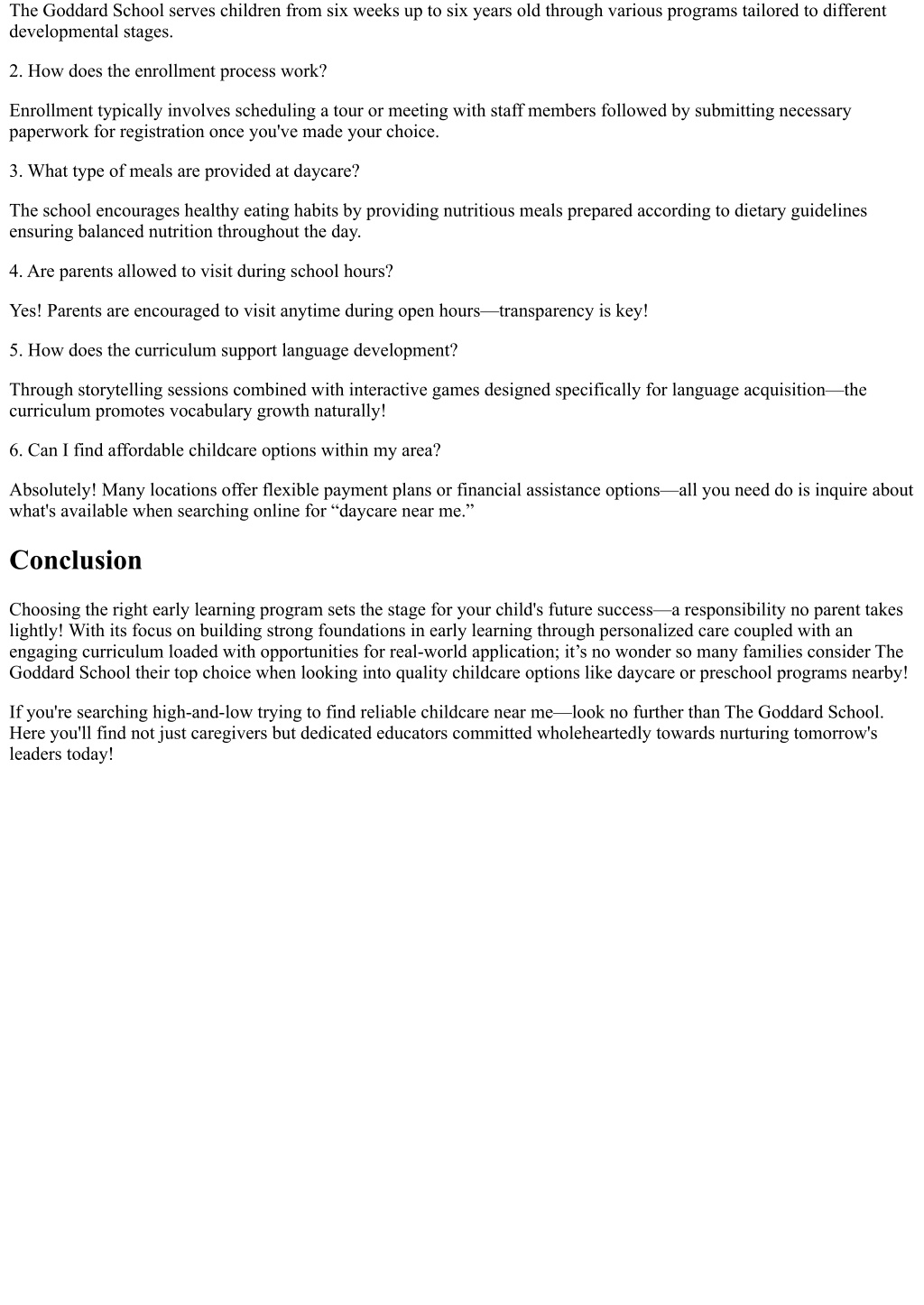 The Goddard School serves children from six weeks up to six years old through various programs tailored to different developmental stages.

2. How does the enrollment process work?

Enrollment typically involves scheduling a tour or meeting with staff members followed by submitting necessary paperwork for registration once you've made your choice.

3. What type of meals are provided at daycare?

The school encourages healthy eating habits by providing nutritious meals prepared according to dietary guidelines ensuring balanced nutrition throughout the day.

4. Are parents allowed to visit during school hours?

Yes! Parents are encouraged to visit anytime during open hours—transparency is key!

5. How does the curriculum support language development?

Through storytelling sessions combined with interactive games designed specifically for language acquisition—the curriculum promotes vocabulary growth naturally!

6. Can I find affordable childcare options within my area?

Absolutely! Many locations offer flexible payment plans or financial assistance options—all you need do is inquire about what's available when searching online for “daycare near me.”

Conclusion

Choosing the right early learning program sets the stage for your child's future success—a responsibility no parent takes lightly! With its focus on building strong foundations in early learning through personalized care coupled with an engaging curriculum loaded with opportunities for real-world application; it’s no wonder so many families consider The Goddard School their top choice when looking into quality childcare options like daycare or preschool programs nearby!

If you're searching high-and-low trying to find reliable childcare near me—look no further than The Goddard School. Here you'll find not just caregivers but dedicated educators committed wholeheartedly towards nurturing tomorrow's leaders today!